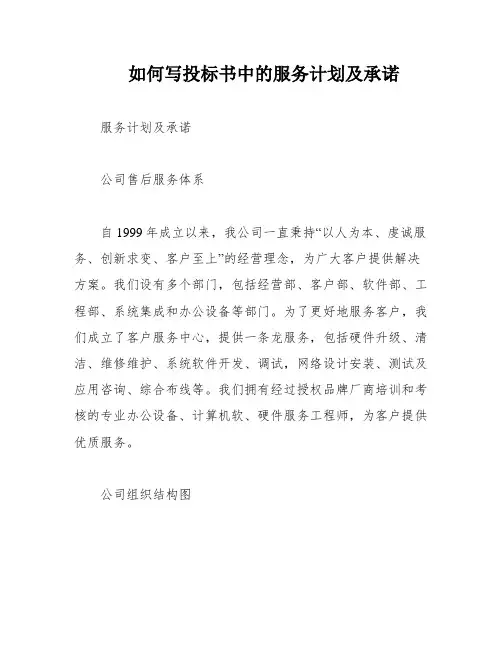 如何写投标书中的服务计划及承诺

服务计划及承诺

公司售后服务体系

自 1999 年成立以来，我公司一直秉持“以人为本、虔诚服务、创新求变、客户至上”的经营理念，为广大客户提供解决方案。我们设有多个部门，包括经营部、客户部、软件部、工程部、系统集成和办公设备等部门。为了更好地服务客户，我们成立了客户服务中心，提供一条龙服务，包括硬件升级、清洁、维修维护、系统软件开发、调试，网络设计安装、测试及应用咨询、综合布线等。我们拥有经过授权品牌厂商培训和考核的专业办公设备、计算机软、硬件服务工程师，为客户提供优质服务。

公司组织结构图